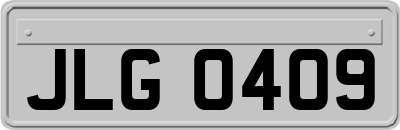 JLG 0409